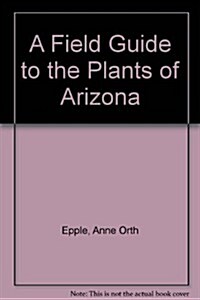 A Field Guide to the Plants of Arizona

Epple, Anne Orth

Note: This is not the actual book cover